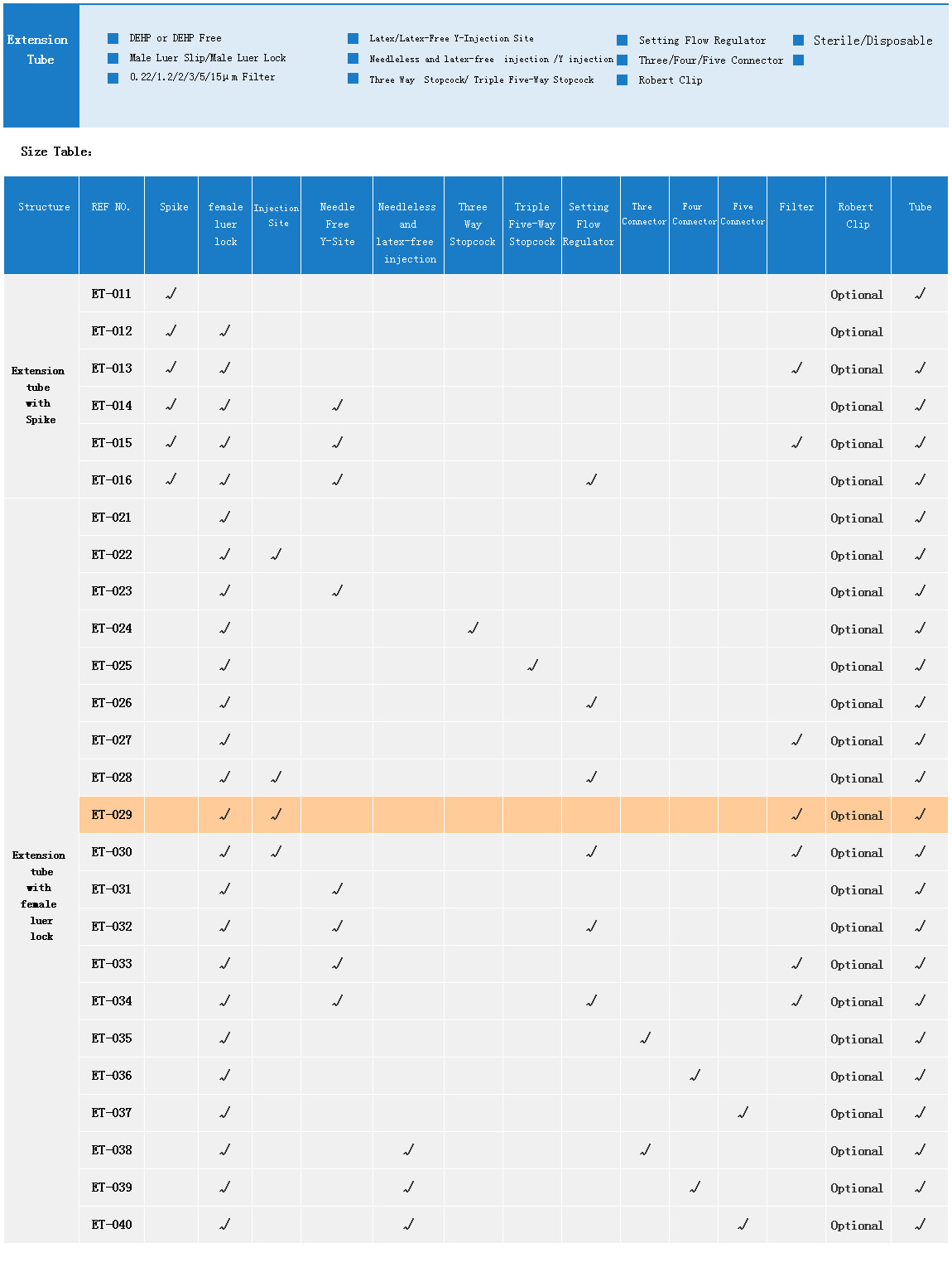 Extension Tube

DEHP or DEHP Free
Male Luer Slip/Male Luer Lock
0.22/1.2/2/3/5/15μm Filter

Latex/Latex-Free Y-Injection Site
Needleless and latex-free injection /Y injection
Three Way Stopcock/ Triple Five-Way Stopcock

Setting Flow Regulator
Three/Four/Five Connector
Robert Clip

Sterile/Disposable

Size Table:

| Structure | REF NO. | Spike | female luer lock | Injection Site | Needle Free Y-Site | Needleless and latex-free injection | Three Way Stopcock | Triple Five-Way Stopcock | Setting Flow Regulator | Thre Connector | Four Connector | Five Connector | Filter | Robert Clip | Tube |
|---|---|---|---|---|---|---|---|---|---|---|---|---|---|---|---|
| Extension tube with Spike | ET-011 | √ | | | | | | | | | | | | Optional | √ |
| | ET-012 | √ | √ | | | | | | | | | | | Optional | |
| | ET-013 | √ | √ | | | | | | | | | | √ | Optional | √ |
| | ET-014 | √ | √ | | √ | | | | | | | | | Optional | √ |
| | ET-015 | √ | √ | | √ | | | | | | | | √ | Optional | √ |
| | ET-016 | √ | √ | | √ | | | | √ | | | | | Optional | √ |
| Extension tube with female luer lock | ET-021 | | √ | | | | | | | | | | | Optional | √ |
| | ET-022 | | √ | √ | | | | | | | | | | Optional | √ |
| | ET-023 | | √ | | √ | | | | | | | | | Optional | √ |
| | ET-024 | | √ | | | | √ | | | | | | | Optional | √ |
| | ET-025 | | √ | | | | | √ | | | | | | Optional | √ |
| | ET-026 | | √ | | | | | | √ | | | | | Optional | √ |
| | ET-027 | | √ | | | | | | | | | | √ | Optional | √ |
| | ET-028 | | √ | √ | | | | | √ | | | | | Optional | √ |
| | ET-029 | | √ | √ | | | | | | | | | √ | Optional | √ |
| | ET-030 | | √ | √ | | | | | √ | | | | √ | Optional | √ |
| | ET-031 | | √ | | √ | | | | | | | | | Optional | √ |
| | ET-032 | | √ | | √ | | | | √ | | | | | Optional | √ |
| | ET-033 | | √ | | √ | | | | | | | | √ | Optional | √ |
| | ET-034 | | √ | | √ | | | | √ | | | | √ | Optional | √ |
| | ET-035 | | √ | | | | | | | √ | | | | Optional | √ |
| | ET-036 | | √ | | | | | | | | √ | | | Optional | √ |
| | ET-037 | | √ | | | | | | | | | √ | | Optional | √ |
| | ET-038 | | √ | | | √ | | | | √ | | | | Optional | √ |
| | ET-039 | | √ | | | √ | | | | | √ | | | Optional | √ |
| | ET-040 | | √ | | | √ | | | | | | √ | | Optional | √ |